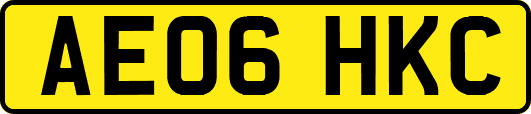 AE06 HKC